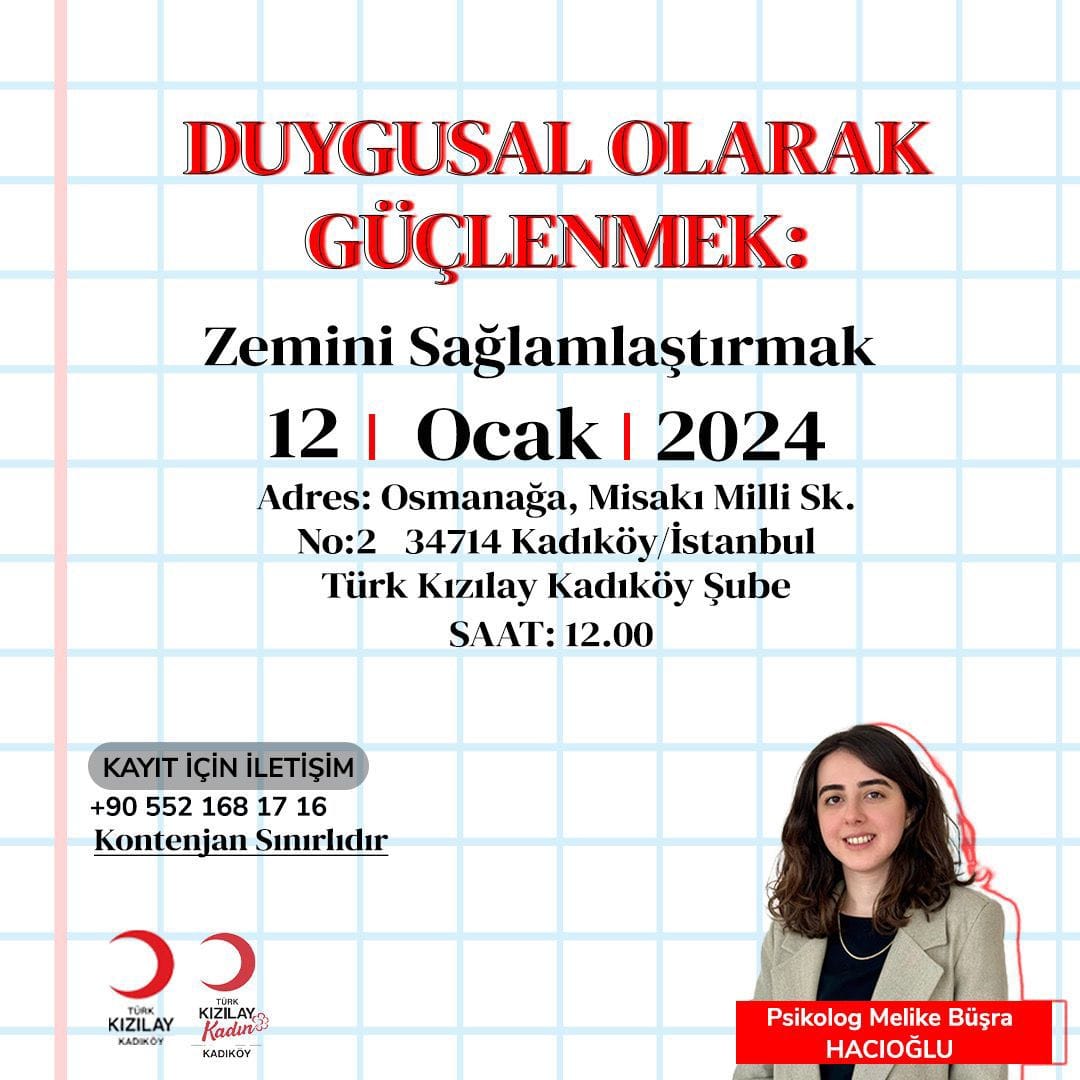 DUYGUSAL OLARAK GÜÇLENMEK:

Zemini Sağlamlaştırmak

12 | Ocak | 2024

Adres: Osmanağa, Misakı Milli Sk.
No:2 34714 Kadıköy/İstanbul
Türk Kızılay Kadıköy Şube
SAAT: 12.00

KAYIT İÇİN İLETİŞİM
+90 552 168 17 16
Kontenjan Sınırlıdır

TÜRK
KIZILAY
KADIKÖY

TÜRK
KIZILAY
Kadın
KADIKÖY

Psikolog Melike Büşra
HACIOĞLU